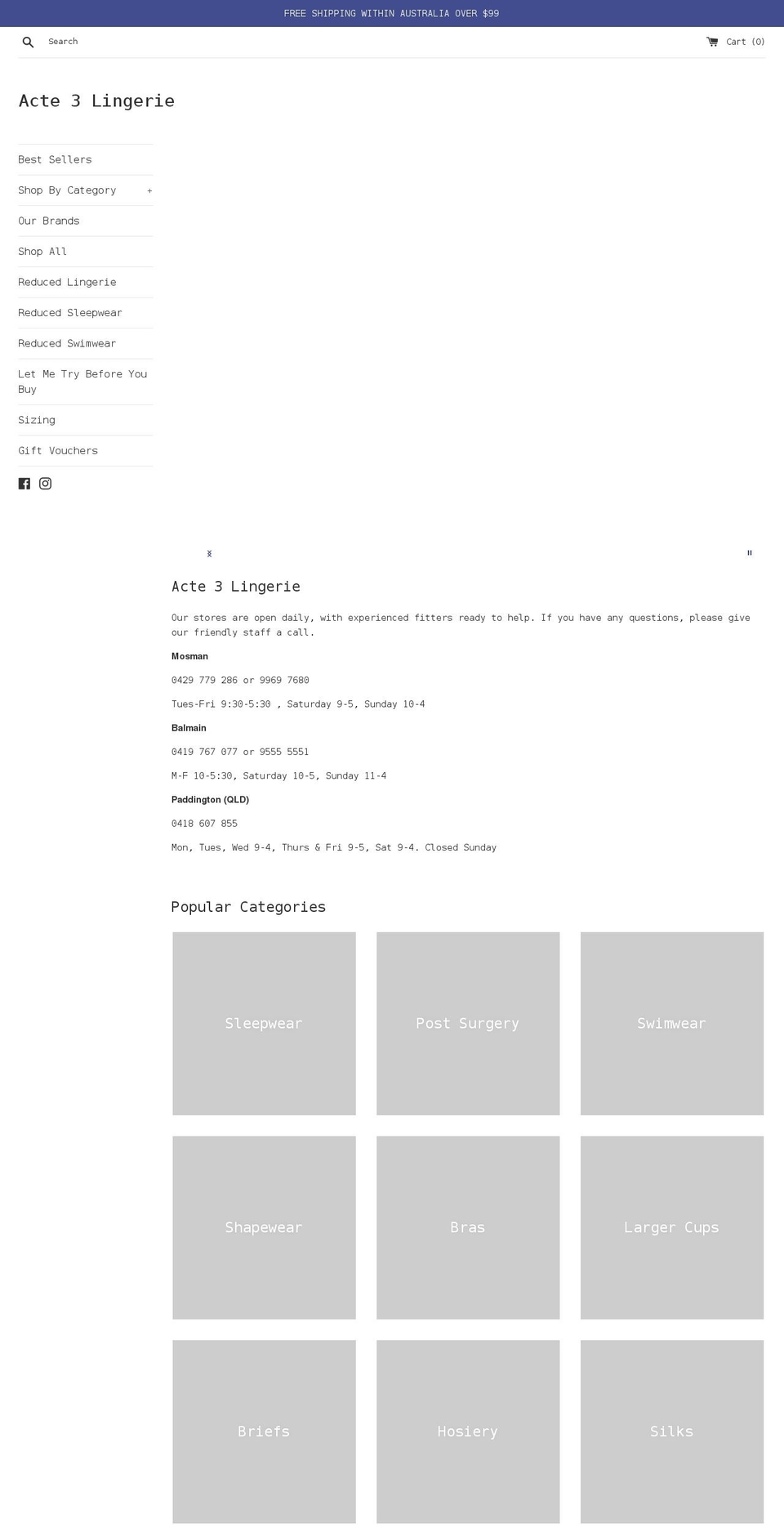 FREE SHIPPING WITHIN AUSTRALIA OVER $99

Search

Cart (0)

Acte 3 Lingerie

Best Sellers

Shop By Category +

Our Brands

Shop All

Reduced Lingerie

Reduced Sleepwear

Reduced Swimwear

Let Me Try Before You Buy

Sizing

Gift Vouchers

Acte 3 Lingerie

Our stores are open daily, with experienced fitters ready to help. If you have any questions, please give our friendly staff a call.

Mosman

0429 779 286 or 9969 7680

Tues-Fri 9:30-5:30 , Saturday 9-5, Sunday 10-4

Balmain

0419 767 077 or 9555 5551

M-F 10-5:30, Saturday 10-5, Sunday 11-4

Paddington (QLD)

0418 607 855

Mon, Tues, Wed 9-4, Thurs & Fri 9-5, Sat 9-4. Closed Sunday

Popular Categories

Sleepwear

Post Surgery

Swimwear

Shapewear

Bras

Larger Cups

Briefs

Hosiery

Silks